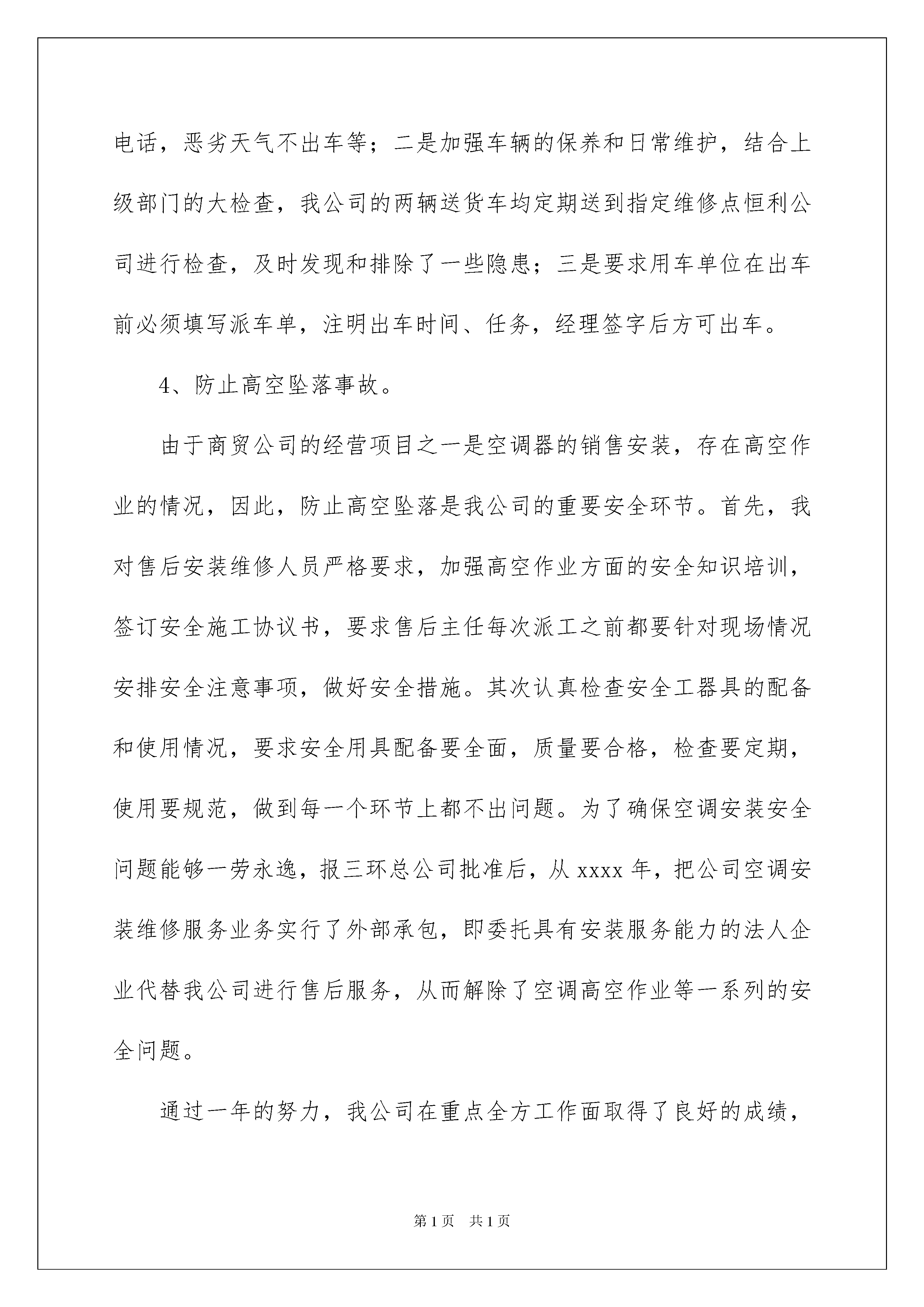 电话，恶劣天气不出车等；二是加强车辆的保养和日常维护，结合上级部门的大检查，我公司的两辆送货车均定期送到指定维修点恒利公司进行检查，及时发现和排除了一些隐患；三是要求用车单位在出车前必须填写派车单，注明出车时间、任务，经理签字后方可出车。

4、防止高空坠落事故。

由于商贸公司的经营项目之一是空调器的销售安装，存在高空作业的情况，因此，防止高空坠落是我公司的重要安全环节。首先，我对售后安装维修人员严格要求，加强高空作业方面的安全知识培训，签订安全施工协议书，要求售后主任每次派工之前都要针对现场情况安排安全注意事项，做好安全措施。其次认真检查安全工器具的配备和使用情况，要求安全用具配备要全面，质量要合格，检查要定期，使用要规范，做到每一个环节上都不出问题。为了确保空调安装安全问题能够一劳永逸，报三环总公司批准后，从 xxxx 年，把公司空调安装维修服务业务实行了外部承包，即委托具有安装服务能力的法人企业代替我公司进行售后服务，从而解除了空调高空作业等一系列的安全问题。

通过一年的努力，我公司在重点全方工作面取得了良好的成绩，

第 1 页 共 1 页